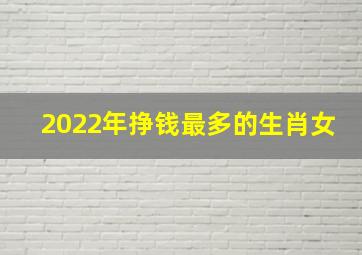 2022年挣钱最多的生肖女